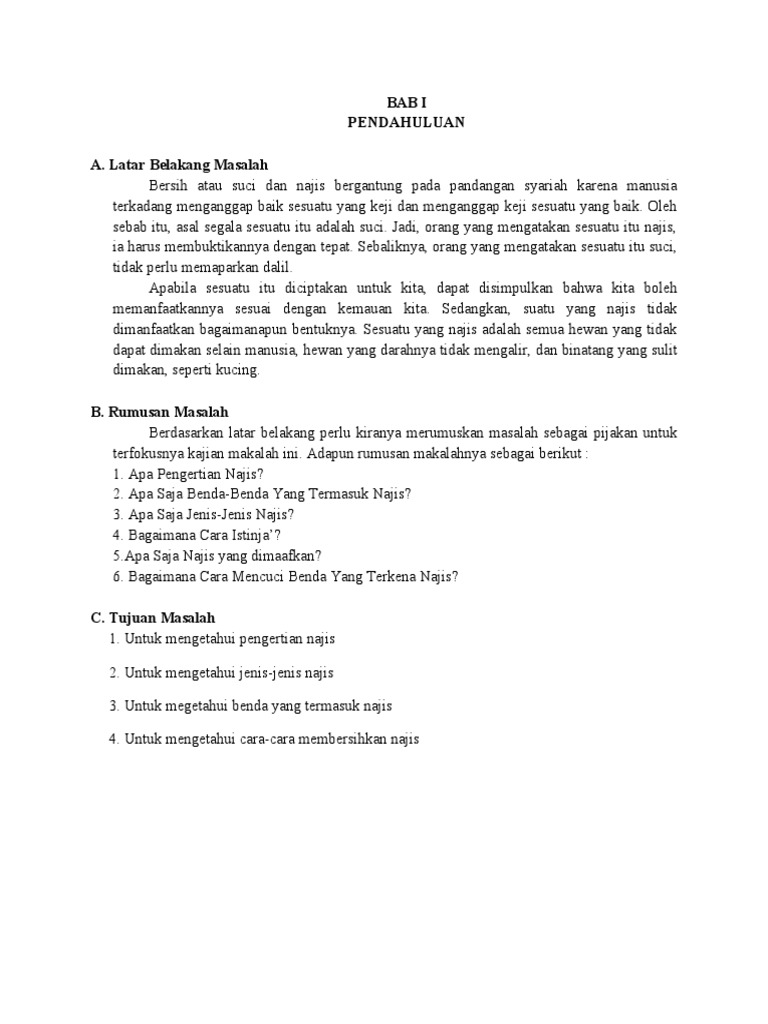 BAB I
PENDAHULUAN

A. Latar Belakang Masalah

Bersih atau suci dan najis bergantung pada pandangan syariah karena manusia terkadang menganggap baik sesuatu yang keji dan menganggap keji sesuatu yang baik. Oleh sebab itu, asal segala sesuatu itu adalah suci. Jadi, orang yang mengatakan sesuatu itu najis, ia harus membuktikannya dengan tepat. Sebaliknya, orang yang mengatakan sesuatu itu suci, tidak perlu memaparkan dalil.

Apabila sesuatu itu diciptakan untuk kita, dapat disimpulkan bahwa kita boleh memanfaatkannya sesuai dengan kemauan kita. Sedangkan, suatu yang najis tidak dimanfaatkan bagaimanapun bentuknya. Sesuatu yang najis adalah semua hewan yang tidak dapat dimakan selain manusia, hewan yang darahnya tidak mengalir, dan binatang yang sulit dimakan, seperti kucing.

B. Rumusan Masalah

Berdasarkan latar belakang perlu kiranya merumuskan masalah sebagai pijakan untuk terfokusnya kajian makalah ini. Adapun rumusan makalahnya sebagai berikut :
1. Apa Pengertian Najis?
2. Apa Saja Benda-Benda Yang Termasuk Najis?
3. Apa Saja Jenis-Jenis Najis?
4. Bagaimana Cara Istinja'?
5.Apa Saja Najis yang dimaafkan?
6. Bagaimana Cara Mencuci Benda Yang Terkena Najis?

C. Tujuan Masalah
1. Untuk mengetahui pengertian najis
2. Untuk mengetahui jenis-jenis najis
3. Untuk megetahui benda yang termasuk najis
4. Untuk mengetahui cara-cara membersihkan najis